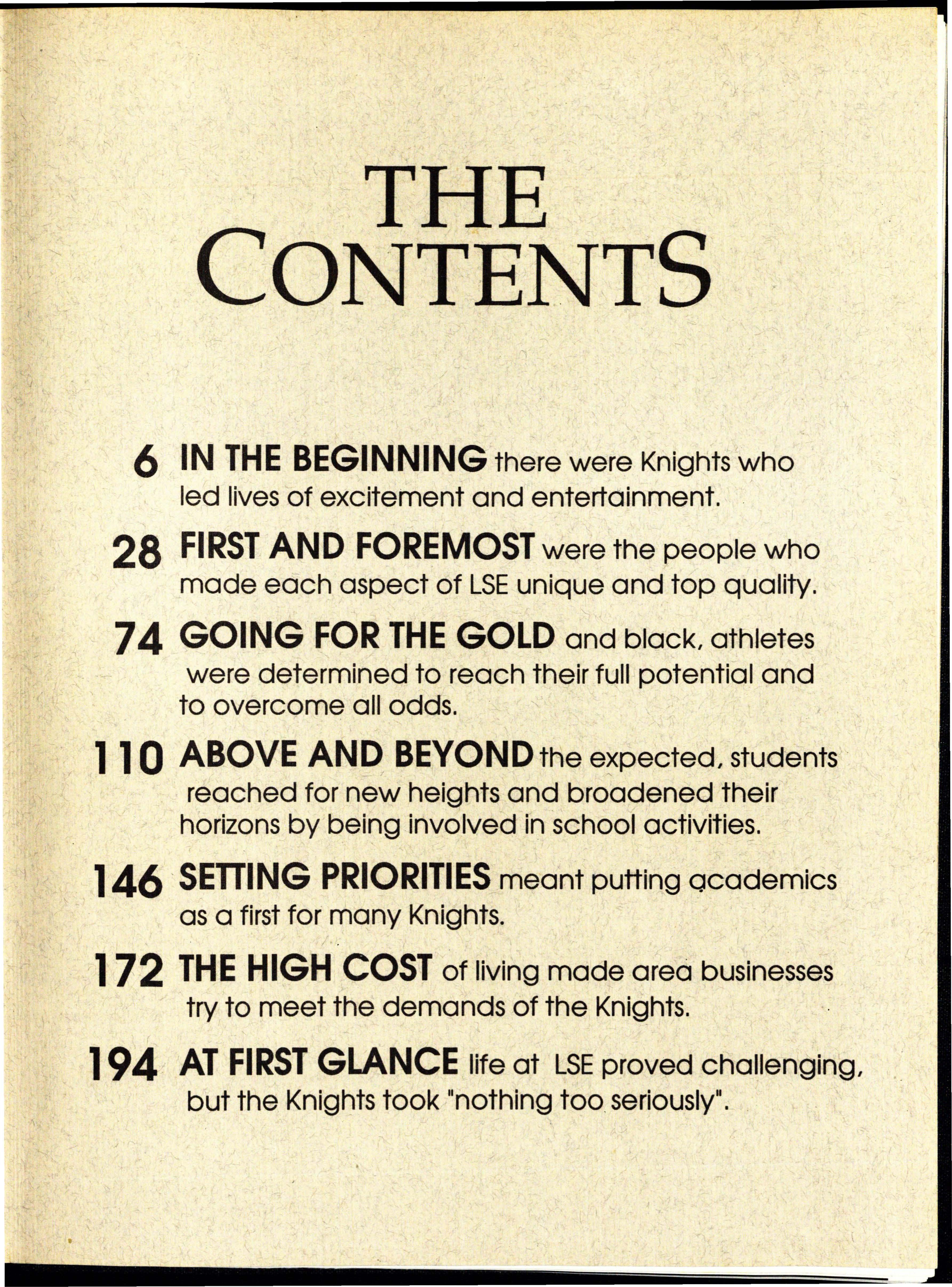 THE CONTENTS

6 IN THE BEGINNING there were Knights who led lives of excitement and entertainment.

28 FIRST AND FOREMOST were the people who made each aspect of LSE unique and top quality.

74 GOING FOR THE GOLD and black, athletes were determined to reach their full potential and to overcome all odds.

110 ABOVE AND BEYOND the expected, students reached for new heights and broadened their horizons by being involved in school activities.

146 SETTING PRIORITIES meant putting academics as a first for many Knights.

172 THE HIGH COST of living made area businesses try to meet the demands of the Knights.

194 AT FIRST GLANCE life at LSE proved challenging, but the Knights took "nothing too seriously".